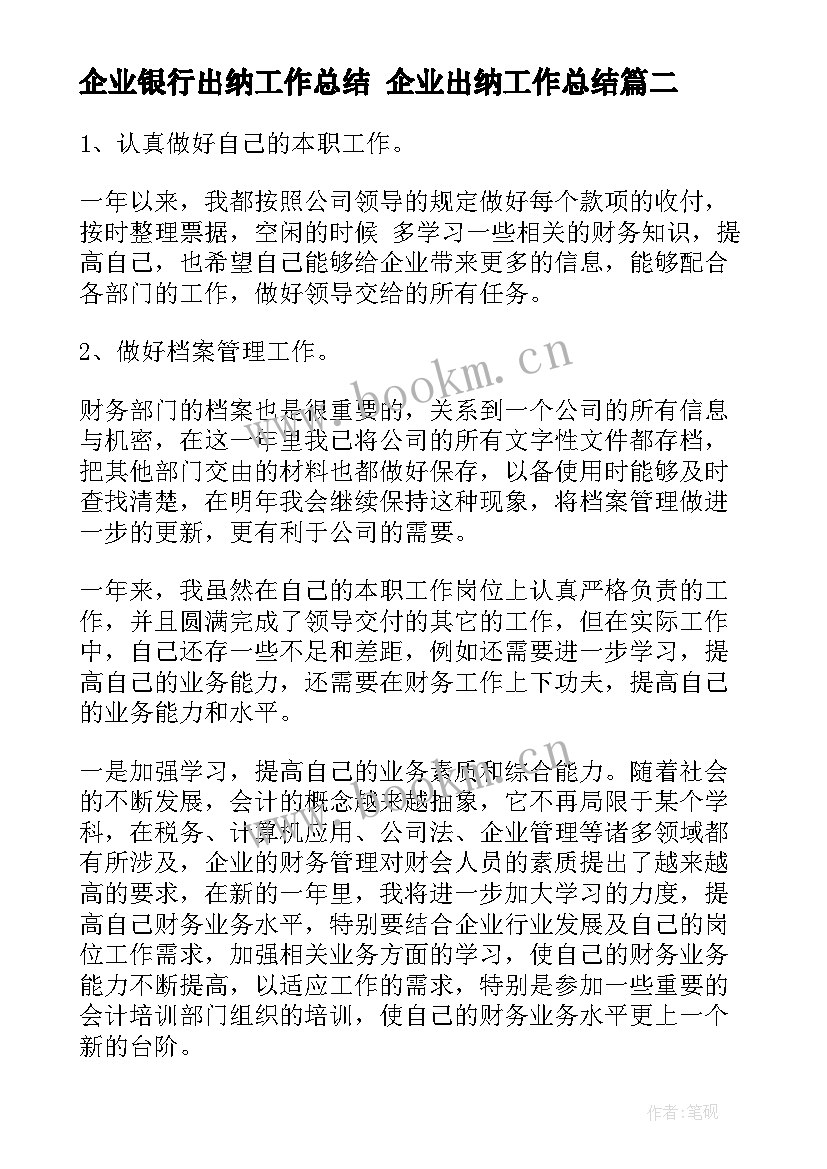 企业银行出纳工作总结 企业出纳工作总结篇二

1、认真做好自己的本职工作。

一年以来，我都按照公司领导的规定做好每个款项的收付，按时整理票据，空闲的时候 多学习一些相关的财务知识，提高自己，也希望自己能够给企业带来更多的信息，能够配合各部门的工作，做好领导交给的所有任务。

2、做好档案管理工作。

财务部门的档案也是很重要的，关系到一个公司的所有信息与机密，在这一年里我已将公司的所有文字性文件都存档，把其他部门交由的材料也都做好保存，以备使用时能够及时查找清楚，在明年我会继续保持这种现象，将档案管理做进一步的更新，更有利于公司的需要。

一年来，我虽然在自己的本职工作岗位上认真严格负责的工作，并且圆满完成了领导交付的其它的工作，但在实际工作中，自己还存一些不足和差距，例如还需要进一步学习，提高自己的业务能力，还需要在财务工作上下功夫，提高自己的业务能力和水平。

一是加强学习，提高自己的业务素质和综合能力。随着社会的不断发展，会计的概念越来越抽象，它不再局限于某个学科，在税务、计算机应用、公司法、企业管理等诸多领域都有所涉及，企业的财务管理对财会人员的素质提出了越来越高的要求，在新的一年里，我将进一步加大学习的力度，提高自己财务业务水平，特别要结合企业行业发展及自己的岗位工作需求，加强相关业务方面的学习，使自己的财务业务能力不断提高，以适应工作的需求，特别是参加一些重要的会计培训部门组织的培训，使自己的财务业务水平更上一个新的台阶。

www.bookm.cn

作者:笔砚